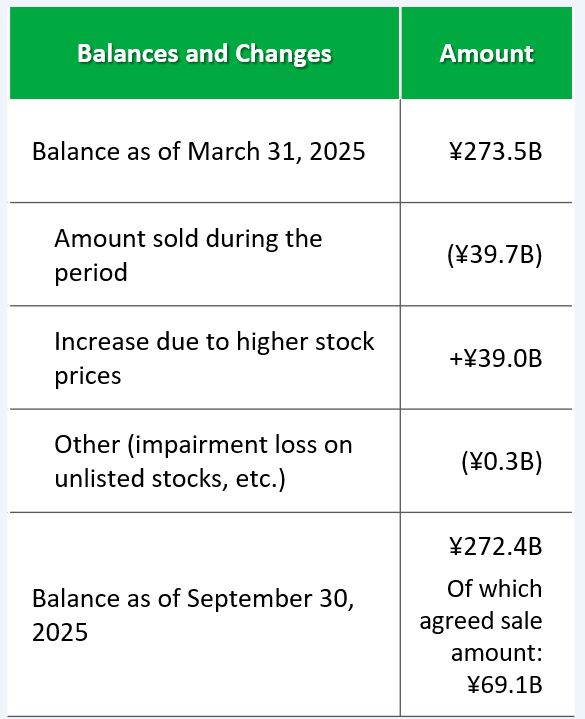 | Balances and Changes | Amount |
|---|---|
| Balance as of March 31, 2025 | ¥273.5B |
| Amount sold during the period | (¥39.7B) |
| Increase due to higher stock prices | +¥39.0B |
| Other (impairment loss on unlisted stocks, etc.) | (¥0.3B) |
| Balance as of September 30, 2025 | ¥272.4B Of which agreed sale amount: ¥69.1B |